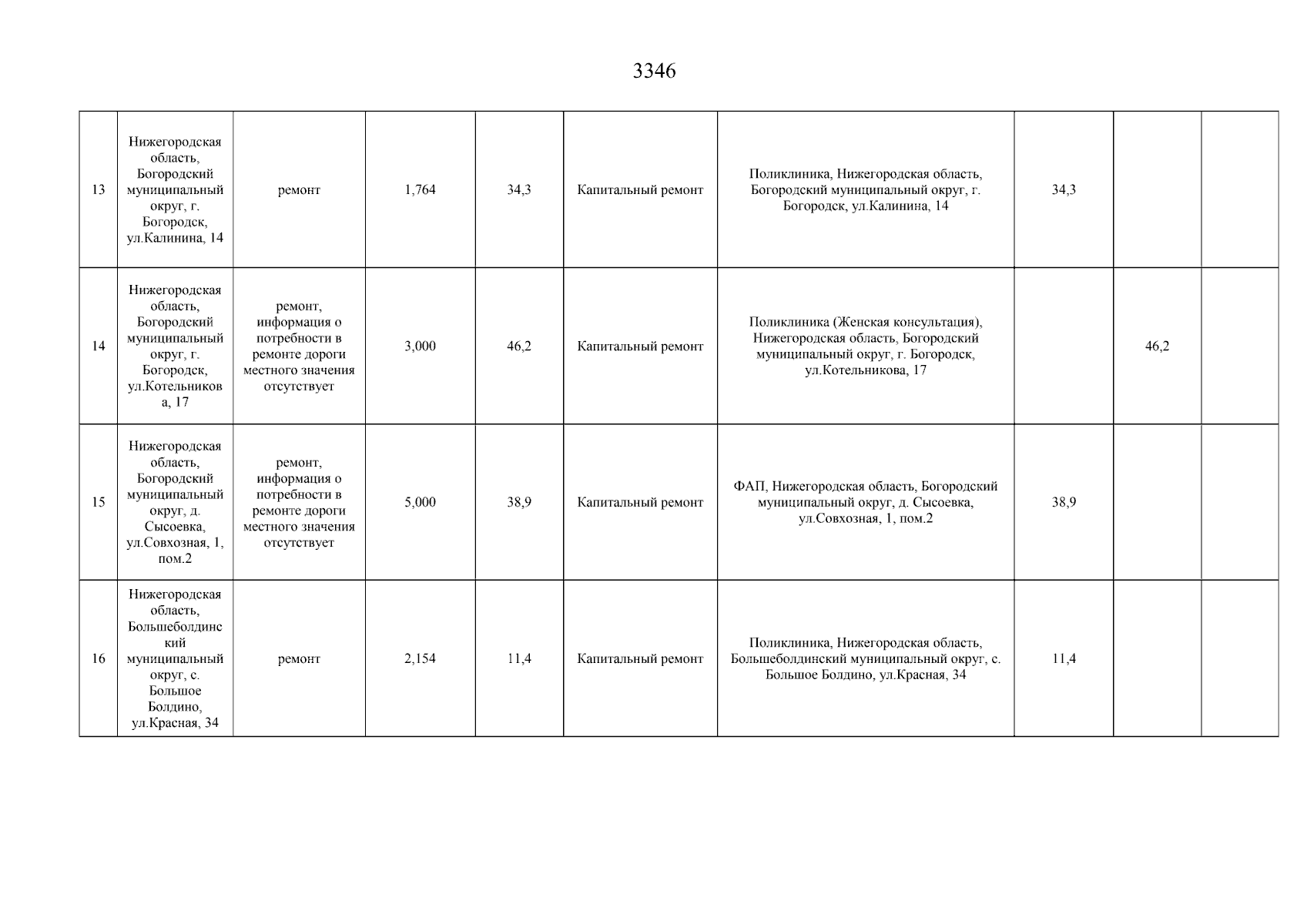 3346

| | | | | | | | | | |
|---|---|---|---|---|---|---|---|---|---|
| 13 | Нижегородская область, Богородский муниципальный округ, г. Богородск, ул.Калинина, 14 | ремонт | 1,764 | 34,3 | Капитальный ремонт | Поликлиника, Нижегородская область, Богородский муниципальный округ, г. Богородск, ул.Калинина, 14 | 34,3 | | |
| 14 | Нижегородская область, Богородский муниципальный округ, г. Богородск, ул.Котельникова, 17 | ремонт, информация о потребности в ремонте дороги местного значения отсутствует | 3,000 | 46,2 | Капитальный ремонт | Поликлиника (Женская консультация), Нижегородская область, Богородский муниципальный округ, г. Богородск, ул.Котельникова, 17 | | 46,2 | |
| 15 | Нижегородская область, Богородский муниципальный округ, д. Сысоевка, ул.Совхозная, 1, пом.2 | ремонт, информация о потребности в ремонте дороги местного значения отсутствует | 5,000 | 38,9 | Капитальный ремонт | ФАП, Нижегородская область, Богородский муниципальный округ, д. Сысоевка, ул.Совхозная, 1, пом.2 | 38,9 | | |
| 16 | Нижегородская область, Большеболдинский муниципальный округ, с. Большое Болдино, ул.Красная, 34 | ремонт | 2,154 | 11,4 | Капитальный ремонт | Поликлиника, Нижегородская область, Большеболдинский муниципальный округ, с. Большое Болдино, ул.Красная, 34 | 11,4 | | |